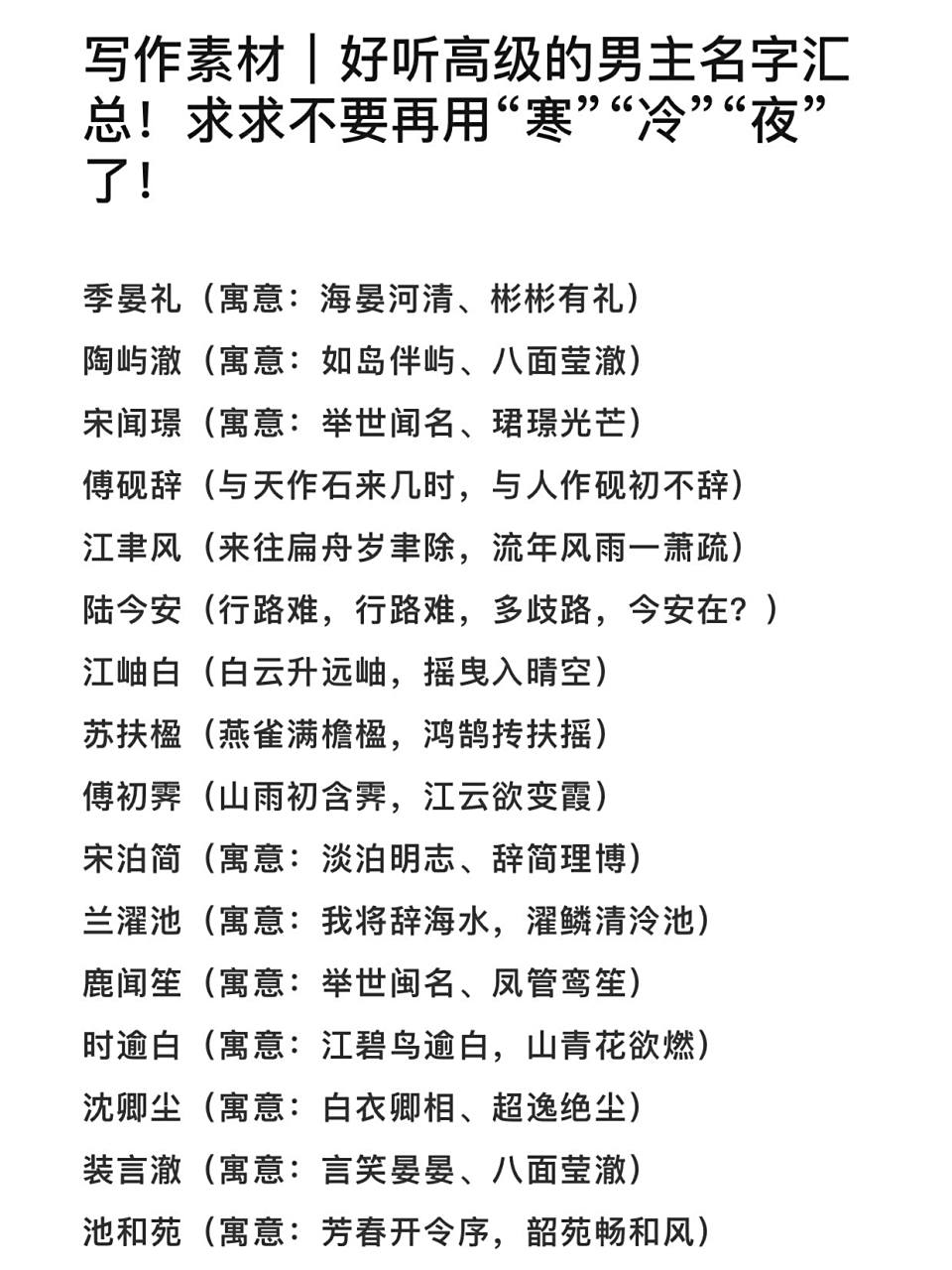 写作素材｜好听高级的男主名字汇总！求求不要再用“寒”“冷”“夜”了！

季晏礼（寓意：海晏河清、彬彬有礼）
陶屿澈（寓意：如岛伴屿、八面莹澈）
宋闻璟（寓意：举世闻名、珺璟光芒）
傅砚辞（与天作石来几时，与人作砚初不辞）
江聿风（来往扁舟岁聿除，流年风雨一萧疏）
陆今安（行路难，行路难，多歧路，今安在？）
江岫白（白云升远岫，摇曳入晴空）
苏扶楹（燕雀满檐楹，鸿鹄抟扶摇）
傅初霁（山雨初含霁，江云欲变霞）
宋泊简（寓意：淡泊明志、辞简理博）
兰濯池（寓意：我将辞海水，濯鳞清泠池）
鹿闻笙（寓意：举世闻名、凤管鸾笙）
时逾白（寓意：江碧鸟逾白，山青花欲燃）
沈卿尘（寓意：白衣卿相、超逸绝尘）
装言澈（寓意：言笑晏晏、八面莹澈）
池和苑（寓意：芳春开令序，韶苑畅和风）